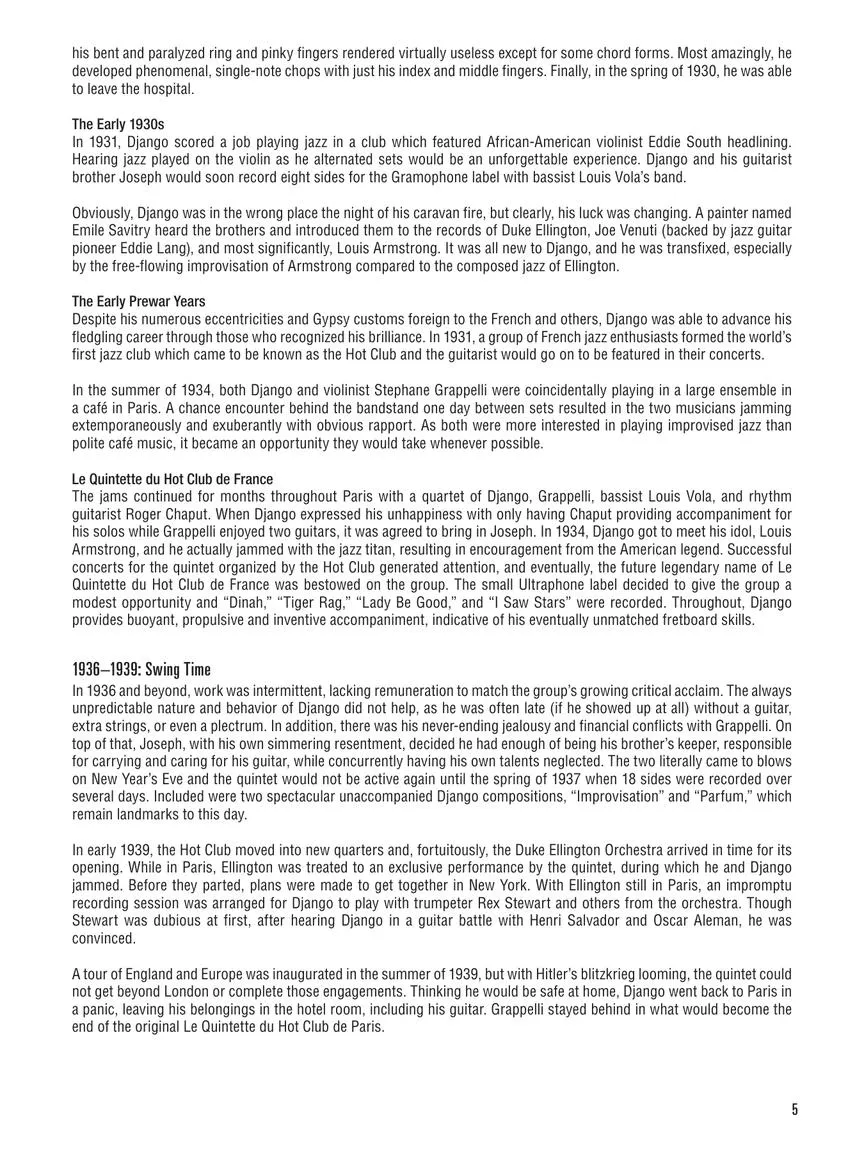 his bent and paralyzed ring and pinky fingers rendered virtually useless except for some chord forms. Most amazingly, he developed phenomenal, single-note chops with just his index and middle fingers. Finally, in the spring of 1930, he was able to leave the hospital.

The Early 1930s
In 1931, Django scored a job playing jazz in a club which featured African-American violinist Eddie South headlining. Hearing jazz played on the violin as he alternated sets would be an unforgettable experience. Django and his guitarist brother Joseph would soon record eight sides for the Gramophone label with bassist Louis Vola's band.

Obviously, Django was in the wrong place the night of his caravan fire, but clearly, his luck was changing. A painter named Emile Savitry heard the brothers and introduced them to the records of Duke Ellington, Joe Venuti (backed by jazz guitar pioneer Eddie Lang), and most significantly, Louis Armstrong. It was all new to Django, and he was transfixed, especially by the free-flowing improvisation of Armstrong compared to the composed jazz of Ellington.

The Early Prewar Years
Despite his numerous eccentricities and Gypsy customs foreign to the French and others, Django was able to advance his fledgling career through those who recognized his brilliance. In 1931, a group of French jazz enthusiasts formed the world's first jazz club which came to be known as the Hot Club and the guitarist would go on to be featured in their concerts.

In the summer of 1934, both Django and violinist Stephane Grappelli were coincidentally playing in a large ensemble in a café in Paris. A chance encounter behind the bandstand one day between sets resulted in the two musicians jamming extemporaneously and exuberantly with obvious rapport. As both were more interested in playing improvised jazz than polite café music, it became an opportunity they would take whenever possible.

Le Quintette du Hot Club de France
The jams continued for months throughout Paris with a quartet of Django, Grappelli, bassist Louis Vola, and rhythm guitarist Roger Chaput. When Django expressed his unhappiness with only having Chaput providing accompaniment for his solos while Grappelli enjoyed two guitars, it was agreed to bring in Joseph. In 1934, Django got to meet his idol, Louis Armstrong, and he actually jammed with the jazz titan, resulting in encouragement from the American legend. Successful concerts for the quintet organized by the Hot Club generated attention, and eventually, the future legendary name of Le Quintette du Hot Club de France was bestowed on the group. The small Ultraphone label decided to give the group a modest opportunity and "Dinah," "Tiger Rag," "Lady Be Good," and "I Saw Stars" were recorded. Throughout, Django provides buoyant, propulsive and inventive accompaniment, indicative of his eventually unmatched fretboard skills.

1936–1939: Swing Time
In 1936 and beyond, work was intermittent, lacking remuneration to match the group's growing critical acclaim. The always unpredictable nature and behavior of Django did not help, as he was often late (if he showed up at all) without a guitar, extra strings, or even a plectrum. In addition, there was his never-ending jealousy and financial conflicts with Grappelli. On top of that, Joseph, with his own simmering resentment, decided he had enough of being his brother's keeper, responsible for carrying and caring for his guitar, while concurrently having his own talents neglected. The two literally came to blows on New Year's Eve and the quintet would not be active again until the spring of 1937 when 18 sides were recorded over several days. Included were two spectacular unaccompanied Django compositions, "Improvisation" and "Parfum," which remain landmarks to this day.

In early 1939, the Hot Club moved into new quarters and, fortuitously, the Duke Ellington Orchestra arrived in time for its opening. While in Paris, Ellington was treated to an exclusive performance by the quintet, during which he and Django jammed. Before they parted, plans were made to get together in New York. With Ellington still in Paris, an impromptu recording session was arranged for Django to play with trumpeter Rex Stewart and others from the orchestra. Though Stewart was dubious at first, after hearing Django in a guitar battle with Henri Salvador and Oscar Aleman, he was convinced.

A tour of England and Europe was inaugurated in the summer of 1939, but with Hitler's blitzkrieg looming, the quintet could not get beyond London or complete those engagements. Thinking he would be safe at home, Django went back to Paris in a panic, leaving his belongings in the hotel room, including his guitar. Grappelli stayed behind in what would become the end of the original Le Quintette du Hot Club de Paris.

5